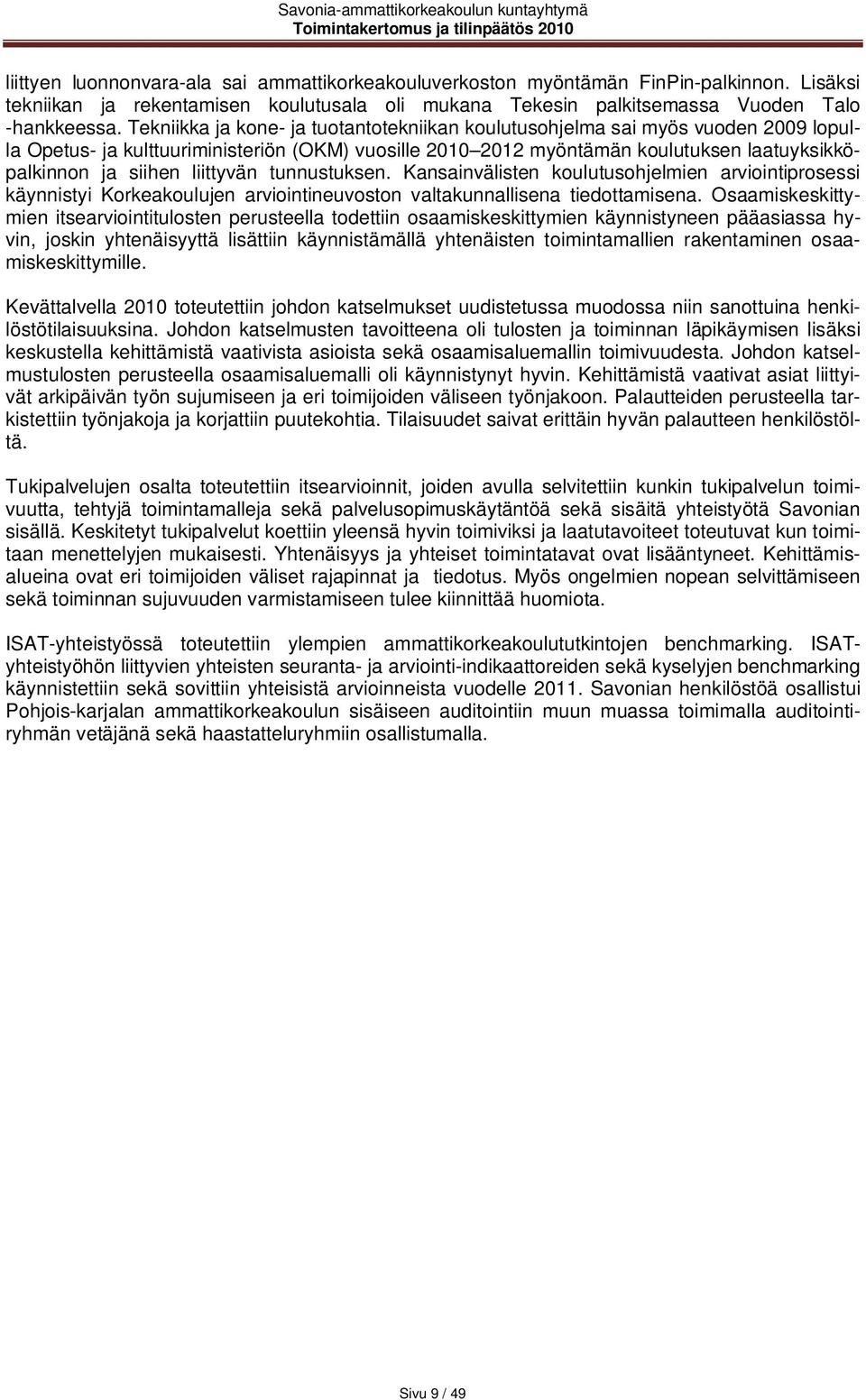 Savonia-ammattikorkeakoulun kuntayhtymä
Toimintakertomus ja tilinpäätös 2010

liittyen luonnonvara-ala sai ammattikorkeakouluverkoston myöntämän FinPin-palkinnon. Lisäksi tekniikan ja rekentamisen koulutusala oli mukana Tekesin palkitsemassa Vuoden Talo -hankkeessa. Tekniikka ja kone- ja tuotantotekniikan koulutusohjelma sai myös vuoden 2009 lopulla Opetus- ja kulttuuriministeriön (OKM) vuosille 2010–2012 myöntämän koulutuksen laatuyksikköpalkinnon ja siihen liittyvän tunnustuksen. Kansainvälisten koulutusohjelmien arviointiprosessi käynnistyi Korkeakoulujen arviointineuvoston valtakunnallisena tiedottamisena. Osaamiskeskittymien itsearviointitulosten perusteella todettiin osaamiskeskittymien käynnistyneen pääasiassa hyvin, joskin yhtenäisyyttä lisättiin käynnistämällä yhtenäisten toimintamallien rakentaminen osaamiskeskittymille.

Kevättalvella 2010 toteutettiin johdon katselmukset uudistetussa muodossa niin sanottuina henkilöstötilaisuuksina. Johdon katselmusten tavoitteena oli tulosten ja toiminnan läpikäymisen lisäksi keskustella kehittämistä vaativista asioista sekä osaamisaluemallin toimivuudesta. Johdon katselmustulosten perusteella osaamisaluemalli oli käynnistynyt hyvin. Kehittämistä vaativat asiat liittyivät arkipäivän työn sujumiseen ja eri toimijoiden väliseen työnjakoon. Palautteiden perusteella tarkistettiin työnjakoja ja korjattiin puutekohtia. Tilaisuudet saivat erittäin hyvän palautteen henkilöstöltä.

Tukipalvelujen osalta toteutettiin itsearvioinnit, joiden avulla selvitettiin kunkin tukipalvelun toimivuutta, tehtyjä toimintamalleja sekä palvelusopimuskäytäntöä sekä sisäitä yhteistyötä Savonian sisällä. Keskitetyt tukipalvelut koettiin yleensä hyvin toimiviksi ja laatutavoiteet toteutuvat kun toimitaan menettelyjen mukaisesti. Yhtenäisyys ja yhteiset toimintatavat ovat lisääntyneet. Kehittämisalueina ovat eri toimijoiden väliset rajapinnat ja tiedotus. Myös ongelmien nopean selvittämiseen sekä toiminnan sujuvuuden varmistamiseen tulee kiinnittää huomiota.

ISAT-yhteistyössä toteutettiin ylempien ammattikorkeakoulututkintojen benchmarking. ISAT-yhteistyöhön liittyvien yhteisten seuranta- ja arviointi-indikaattoreiden sekä kyselyjen benchmarking käynnistettiin sekä sovittiin yhteisistä arvioinneista vuodelle 2011. Savonian henkilöstöä osallistui Pohjois-karjalan ammattikorkeakoulun sisäiseen auditointiin muun muassa toimimalla auditointiryhmän vetäjänä sekä haastatteluryhmiin osallistumalla.

Sivu 9 / 49